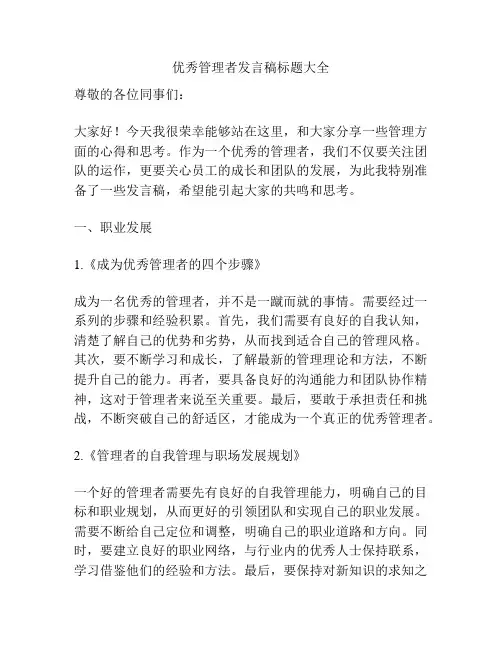 优秀管理者发言稿标题大全

尊敬的各位同事们：

大家好！今天我很荣幸能够站在这里，和大家分享一些管理方面的心得和思考。作为一个优秀的管理者，我们不仅要关注团队的运作，更要关心员工的成长和团队的发展，为此我特别准备了一些发言稿，希望能引起大家的共鸣和思考。

一、职业发展

1.《成为优秀管理者的四个步骤》

成为一名优秀的管理者，并不是一蹴而就的事情。需要经过一系列的步骤和经验积累。首先，我们需要有良好的自我认知，清楚了解自己的优势和劣势，从而找到适合自己的管理风格。其次，要不断学习和成长，了解最新的管理理论和方法，不断提升自己的能力。再者，要具备良好的沟通能力和团队协作精神，这对于管理者来说至关重要。最后，要敢于承担责任和挑战，不断突破自己的舒适区，才能成为一个真正的优秀管理者。

2.《管理者的自我管理与职场发展规划》

一个好的管理者需要先有良好的自我管理能力，明确自己的目标和职业规划，从而更好的引领团队和实现自己的职业发展。需要不断给自己定位和调整，明确自己的职业道路和方向。同时，要建立良好的职业网络，与行业内的优秀人士保持联系，学习借鉴他们的经验和方法。最后，要保持对新知识的求知之